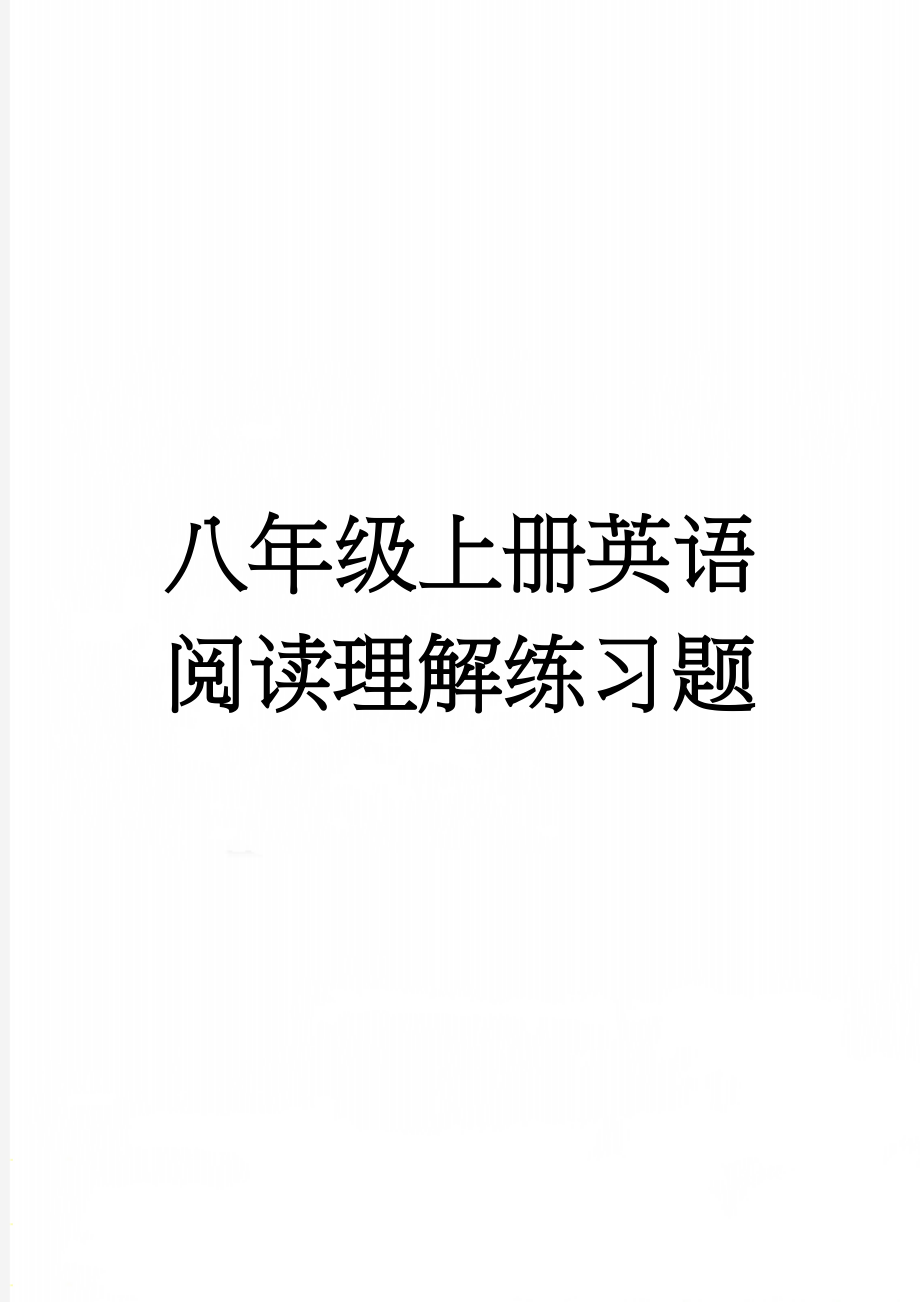 八年级上册英语阅读理解练习题